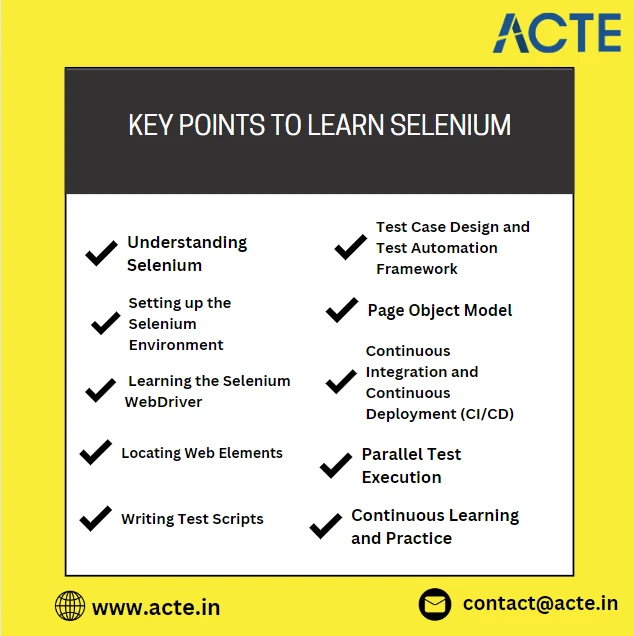 ACTE

KEY POINTS TO LEARN SELENIUM

Understanding Selenium

Setting up the Selenium Environment

Learning the Selenium WebDriver

Locating Web Elements

Writing Test Scripts

Test Case Design and Test Automation Framework

Page Object Model

Continuous Integration and Continuous Deployment (CI/CD)

Parallel Test Execution

Continuous Learning and Practice

www.acte.in

contact@acte.in